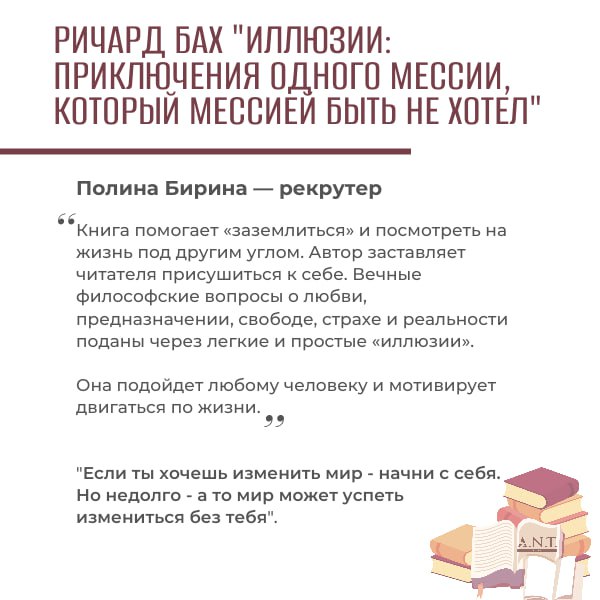 РИЧАРД БАХ "ИЛЛЮЗИИ: ПРИКЛЮЧЕНИЯ ОДНОГО МЕССИИ, КОТОРЫЙ МЕССИЕЙ БЫТЬ НЕ ХОТЕЛ"

Полина Бирина — рекрутер

“Книга помогает «заземлиться» и посмотреть на жизнь под другим углом. Автор заставляет читателя присушиться к себе. Вечные философские вопросы о любви, предназначении, свободе, страхе и реальности поданы через легкие и простые «иллюзии».

Она подойдет любому человеку и мотивирует двигаться по жизни.”

"Если ты хочешь изменить мир - начни с себя. Но недолго - а то мир может успеть измениться без тебя".

A.N.T.